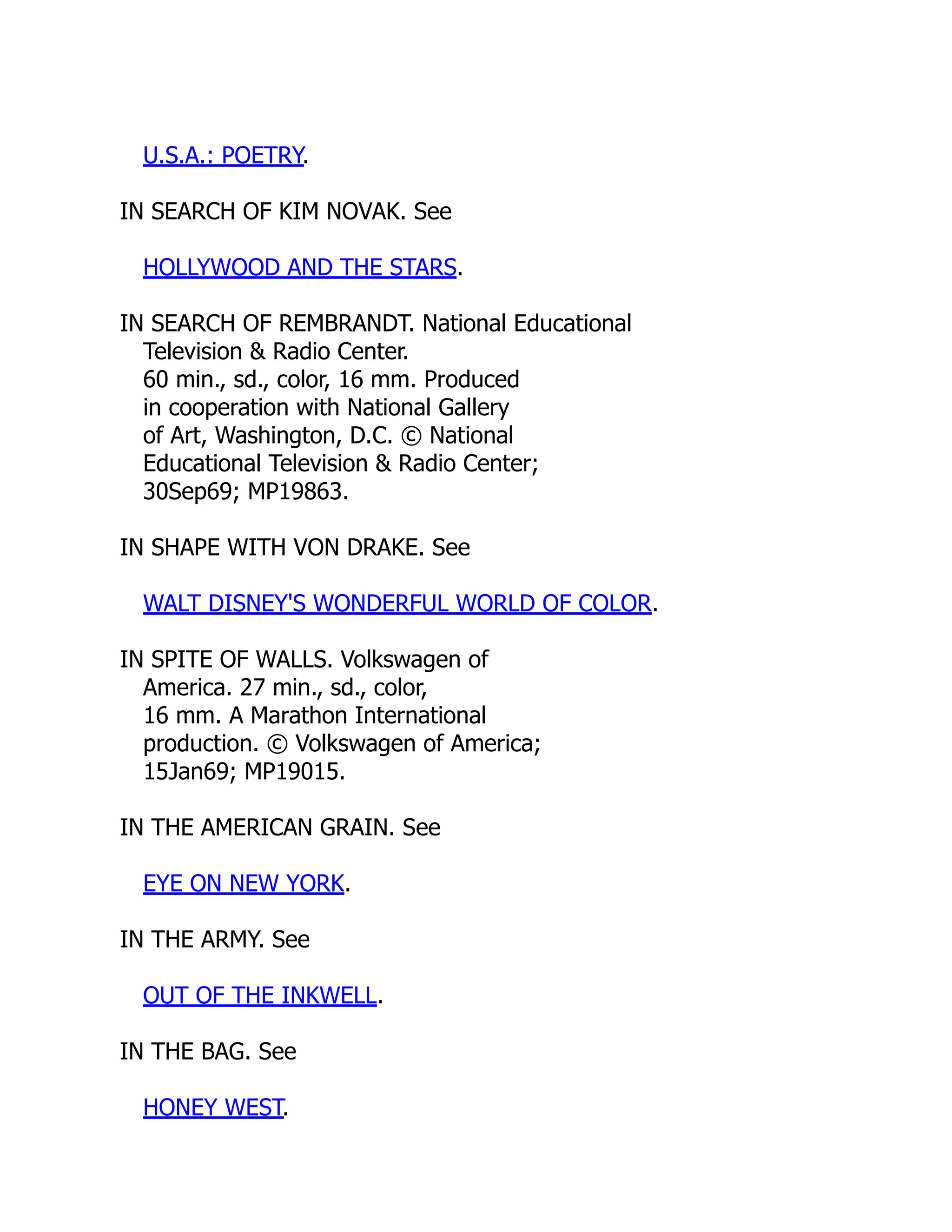 U.S.A.: POETRY.

IN SEARCH OF KIM NOVAK. See

HOLLYWOOD AND THE STARS.

IN SEARCH OF REMBRANDT. National Educational Television & Radio Center. 60 min., sd., color, 16 mm. Produced in cooperation with National Gallery of Art, Washington, D.C. © National Educational Television & Radio Center; 30Sep69; MP19863.

IN SHAPE WITH VON DRAKE. See

WALT DISNEY'S WONDERFUL WORLD OF COLOR.

IN SPITE OF WALLS. Volkswagen of America. 27 min., sd., color, 16 mm. A Marathon International production. © Volkswagen of America; 15Jan69; MP19015.

IN THE AMERICAN GRAIN. See

EYE ON NEW YORK.

IN THE ARMY. See

OUT OF THE INKWELL.

IN THE BAG. See

HONEY WEST.